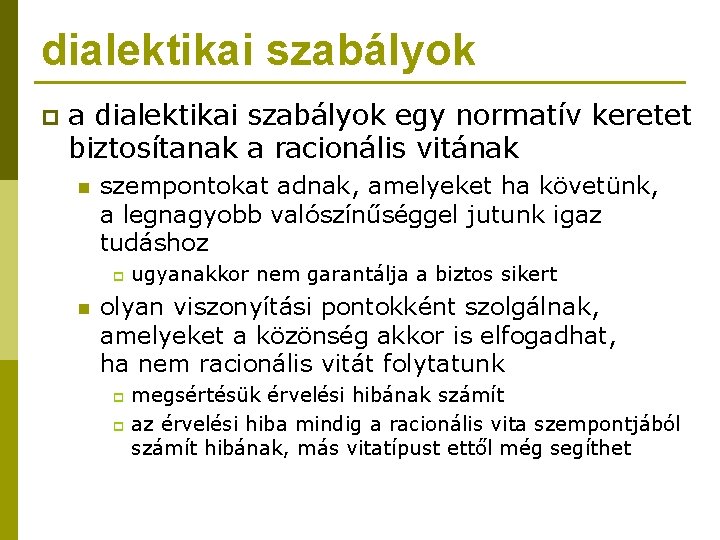 dialektikai szabályok

a dialektikai szabályok egy normatív keretet biztosítanak a racionális vitának

szempontokat adnak, amelyeket ha követünk, a legnagyobb valószínűséggel jutunk igaz tudáshoz

ugyanakkor nem garantálja a biztos sikert

olyan viszonyítási pontokként szolgálnak, amelyeket a közönség akkor is elfogadhat, ha nem racionális vitát folytatunk

megsértésük érvelési hibának számít

az érvelési hiba mindig a racionális vita szempontjából számít hibának, más vitatípust ettől még segíthet